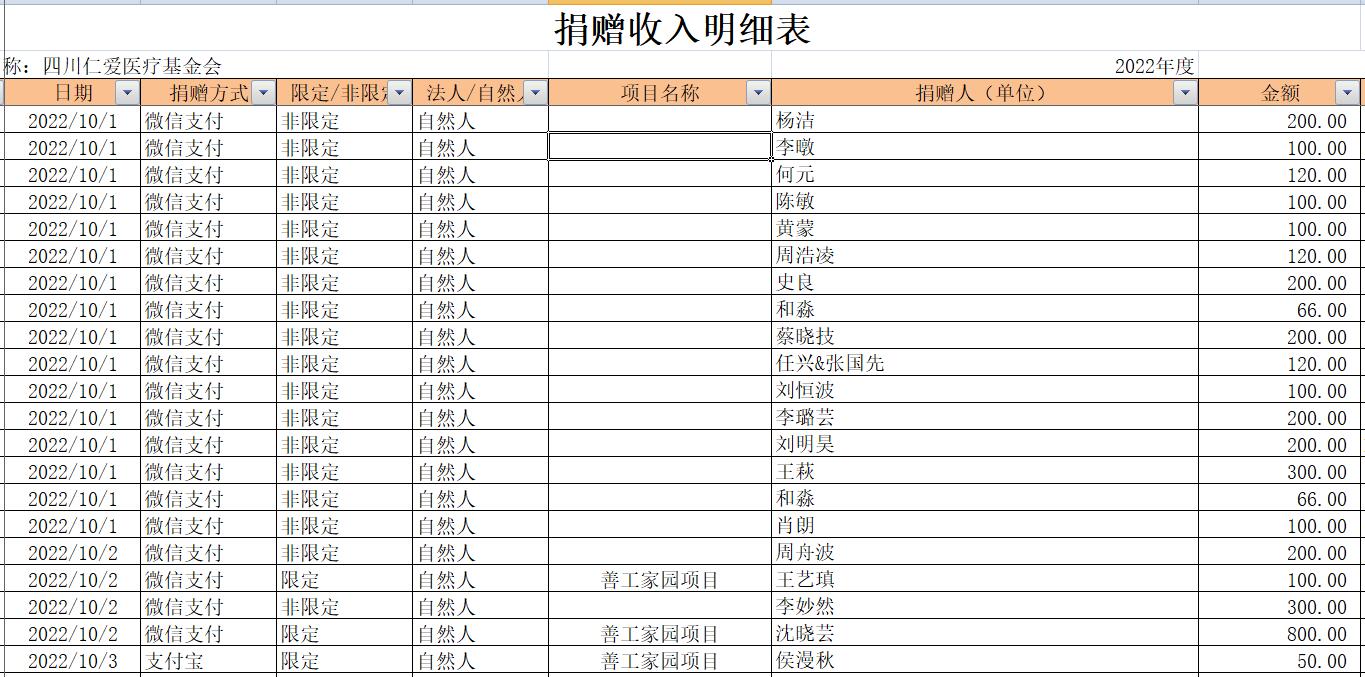 捐赠收入明细表

称：四川仁爱医疗基金会 2022年度

| 日期 | 捐赠方式 | 限定/非限定 | 法人/自然人 | 项目名称 | 捐赠人（单位） | 金额 |
|---|---|---|---|---|---|---|
| 2022/10/1 | 微信支付 | 非限定 | 自然人 | | 杨洁 | 200.00 |
| 2022/10/1 | 微信支付 | 非限定 | 自然人 | | 李暾 | 100.00 |
| 2022/10/1 | 微信支付 | 非限定 | 自然人 | | 何元 | 120.00 |
| 2022/10/1 | 微信支付 | 非限定 | 自然人 | | 陈敏 | 100.00 |
| 2022/10/1 | 微信支付 | 非限定 | 自然人 | | 黄蒙 | 100.00 |
| 2022/10/1 | 微信支付 | 非限定 | 自然人 | | 周浩凌 | 120.00 |
| 2022/10/1 | 微信支付 | 非限定 | 自然人 | | 史良 | 200.00 |
| 2022/10/1 | 微信支付 | 非限定 | 自然人 | | 和淼 | 66.00 |
| 2022/10/1 | 微信支付 | 非限定 | 自然人 | | 蔡晓技 | 200.00 |
| 2022/10/1 | 微信支付 | 非限定 | 自然人 | | 任兴&张国先 | 120.00 |
| 2022/10/1 | 微信支付 | 非限定 | 自然人 | | 刘恒波 | 100.00 |
| 2022/10/1 | 微信支付 | 非限定 | 自然人 | | 李璐芸 | 200.00 |
| 2022/10/1 | 微信支付 | 非限定 | 自然人 | | 刘明昊 | 200.00 |
| 2022/10/1 | 微信支付 | 非限定 | 自然人 | | 王萩 | 300.00 |
| 2022/10/1 | 微信支付 | 非限定 | 自然人 | | 和淼 | 66.00 |
| 2022/10/1 | 微信支付 | 非限定 | 自然人 | | 肖朗 | 100.00 |
| 2022/10/2 | 微信支付 | 非限定 | 自然人 | | 周舟波 | 200.00 |
| 2022/10/2 | 微信支付 | 限定 | 自然人 | 善工家园项目 | 王艺瑱 | 100.00 |
| 2022/10/2 | 微信支付 | 非限定 | 自然人 | | 李妙然 | 300.00 |
| 2022/10/2 | 微信支付 | 限定 | 自然人 | 善工家园项目 | 沈晓芸 | 800.00 |
| 2022/10/3 | 支付宝 | 限定 | 自然人 | 善工家园项目 | 侯漫秋 | 50.00 |